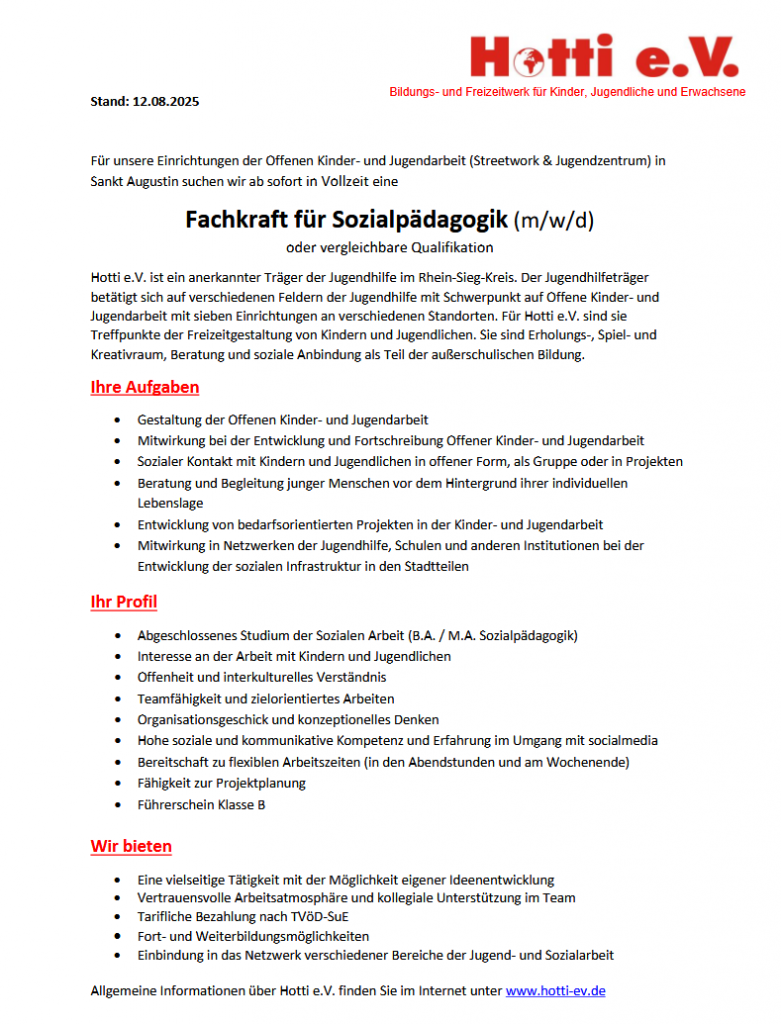 Hotti e.V.
Bildungs- und Freizeitwerk für Kinder, Jugendliche und Erwachsene

Stand: 12.08.2025

Für unsere Einrichtungen der Offenen Kinder- und Jugendarbeit (Streetwork & Jugendzentrum) in Sankt Augustin suchen wir ab sofort in Vollzeit eine

Fachkraft für Sozialpädagogik (m/w/d)
oder vergleichbare Qualifikation

Hotti e.V. ist ein anerkannter Träger der Jugendhilfe im Rhein-Sieg-Kreis. Der Jugendhilfeträger betätigt sich auf verschiedenen Feldern der Jugendhilfe mit Schwerpunkt auf Offene Kinder- und Jugendarbeit mit sieben Einrichtungen an verschiedenen Standorten. Für Hotti e.V. sind sie Treffpunkte der Freizeitgestaltung von Kindern und Jugendlichen. Sie sind Erholungs-, Spiel- und Kreativraum, Beratung und soziale Anbindung als Teil der außerschulischen Bildung.

Ihre Aufgaben

- Gestaltung der Offenen Kinder- und Jugendarbeit
- Mitwirkung bei der Entwicklung und Fortschreibung Offener Kinder- und Jugendarbeit
- Sozialer Kontakt mit Kindern und Jugendlichen in offener Form, als Gruppe oder in Projekten
- Beratung und Begleitung junger Menschen vor dem Hintergrund ihrer individuellen Lebenslage
- Entwicklung von bedarfsorientierten Projekten in der Kinder- und Jugendarbeit
- Mitwirkung in Netzwerken der Jugendhilfe, Schulen und anderen Institutionen bei der Entwicklung der sozialen Infrastruktur in den Stadtteilen

Ihr Profil

- Abgeschlossenes Studium der Sozialen Arbeit (B.A. / M.A. Sozialpädagogik)
- Interesse an der Arbeit mit Kindern und Jugendlichen
- Offenheit und interkulturelles Verständnis
- Teamfähigkeit und zielorientiertes Arbeiten
- Organisationsgeschick und konzeptionelles Denken
- Hohe soziale und kommunikative Kompetenz und Erfahrung im Umgang mit socialmedia
- Bereitschaft zu flexiblen Arbeitszeiten (in den Abendstunden und am Wochenende)
- Fähigkeit zur Projektplanung
- Führerschein Klasse B

Wir bieten

- Eine vielseitige Tätigkeit mit der Möglichkeit eigener Ideenentwicklung
- Vertrauensvolle Arbeitsatmosphäre und kollegiale Unterstützung im Team
- Tarifliche Bezahlung nach TVöD-SuE
- Fort- und Weiterbildungsmöglichkeiten
- Einbindung in das Netzwerk verschiedener Bereiche der Jugend- und Sozialarbeit

Allgemeine Informationen über Hotti e.V. finden Sie im Internet unter www.hotti-ev.de